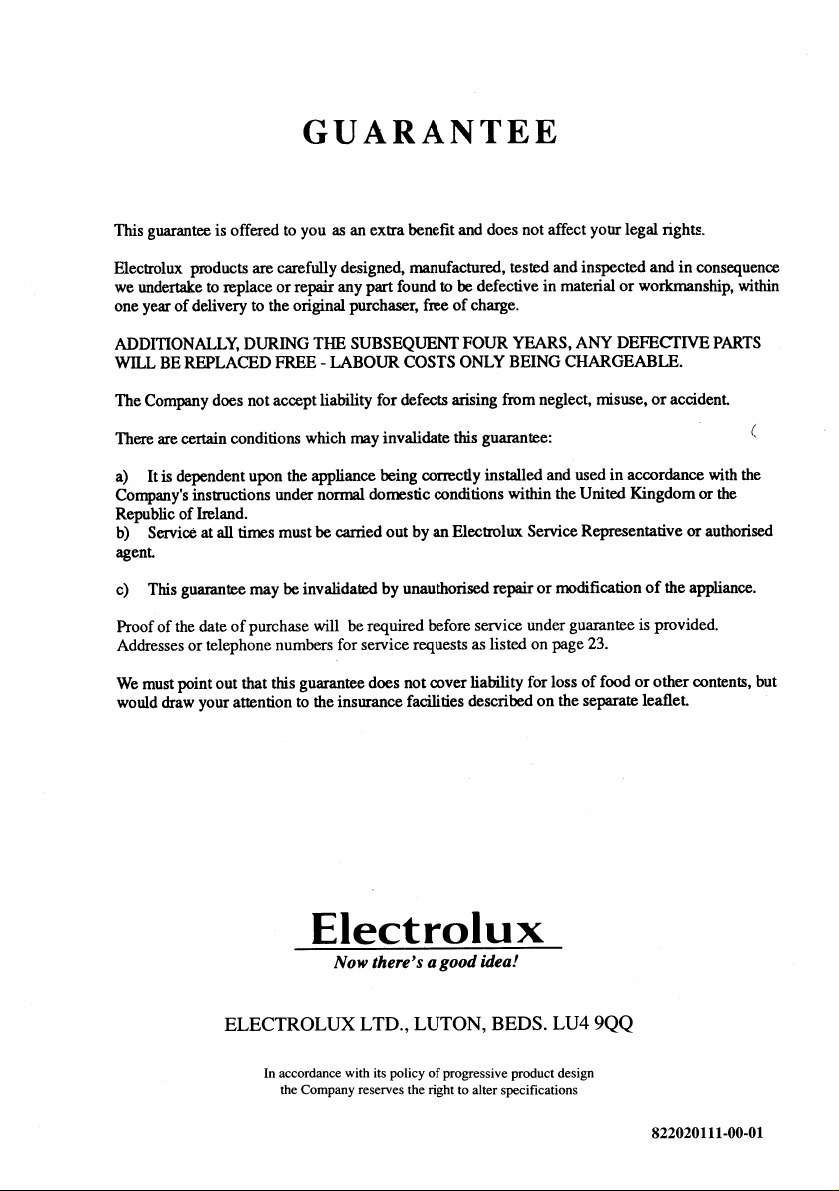 GUARANTEE

This guarantee is offered to you as an extra benefit and does not affect your legal rights.

Electrolux products are carefully designed, manufactured, tested and inspected and in consequence we undertake to replace or repair any part found to be defective in material or workmanship, within one year of delivery to the original purchaser, free of charge.

ADDITIONALLY, DURING THE SUBSEQUENT FOUR YEARS, ANY DEFECTIVE PARTS WILL BE REPLACED FREE - LABOUR COSTS ONLY BEING CHARGEABLE.

The Company does not accept liability for defects arising from neglect, misuse, or accident.

There are certain conditions which may invalidate this guarantee:

a) It is dependent upon the appliance being correctly installed and used in accordance with the Company's instructions under normal domestic conditions within the United Kingdom or the Republic of Ireland.
b) Service at all times must be carried out by an Electrolux Service Representative or authorised agent.

c) This guarantee may be invalidated by unauthorised repair or modification of the appliance.

Proof of the date of purchase will be required before service under guarantee is provided. Addresses or telephone numbers for service requests as listed on page 23.

We must point out that this guarantee does not cover liability for loss of food or other contents, but would draw your attention to the insurance facilities described on the separate leaflet.

Electrolux
Now there's a good idea!

ELECTROLUX LTD., LUTON, BEDS. LU4 9QQ

In accordance with its policy of progressive product design the Company reserves the right to alter specifications

822020111-00-01